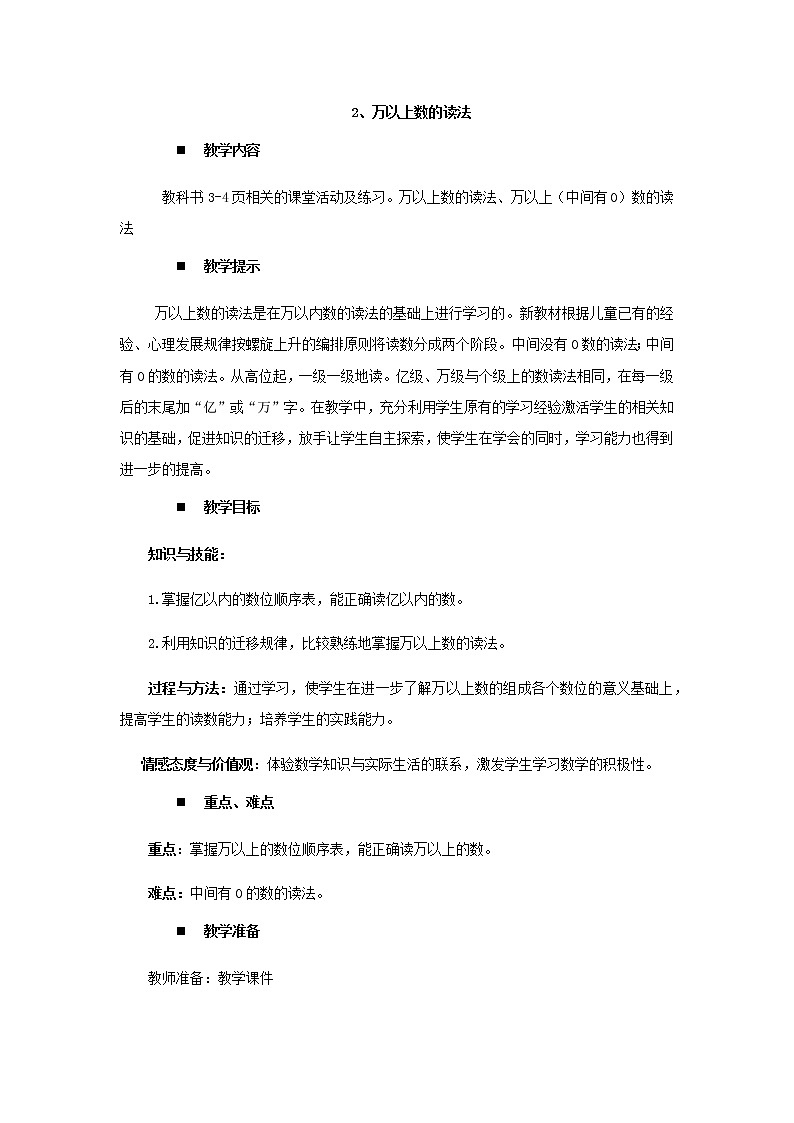 2、万以上数的读法

■ 教学内容

教科书 3-4 页相关的课堂活动及练习。万以上数的读法、万以上（中间有 0）数的读法

■ 教学提示

万以上数的读法是在万以内数的读法的基础上进行学习的。新教材根据儿童已有的经验、心理发展规律按螺旋上升的编排原则将读数分成两个阶段。中间没有 0 数的读法；中间有 0 的数的读法。从高位起，一级一级地读。亿级、万级与个级上的数读法相同，在每一级后的末尾加“亿”或“万”字。在教学中，充分利用学生原有的学习经验激活学生的相关知识的基础，促进知识的迁移，放手让学生自主探索，使学生在学会的同时，学习能力也得到进一步的提高。

■ 教学目标

知识与技能：

1.掌握亿以内的数位顺序表，能正确读亿以内的数。

2.利用知识的迁移规律，比较熟练地掌握万以上数的读法。

过程与方法：通过学习，使学生在进一步了解万以上数的组成各个数位的意义基础上，提高学生的读数能力；培养学生的实践能力。

情感态度与价值观：体验数学知识与实际生活的联系，激发学生学习数学的积极性。

■ 重点、难点

重点：掌握万以上的数位顺序表，能正确读万以上的数。

难点：中间有 0 的数的读法。

■ 教学准备

教师准备：教学课件